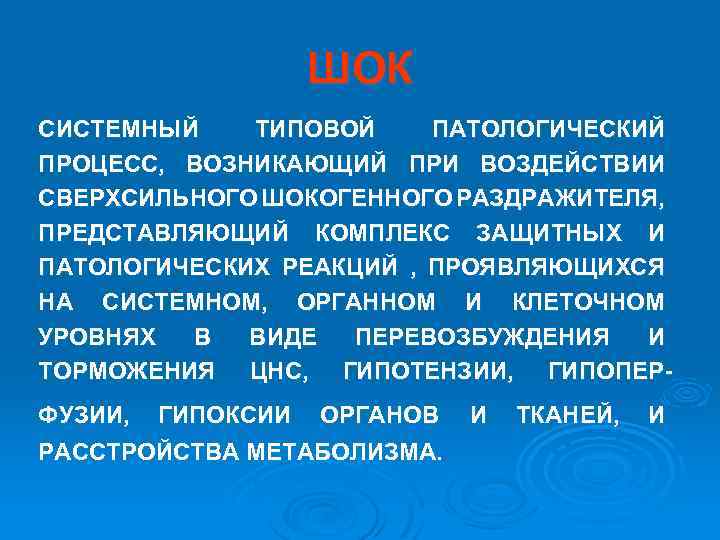 ШОК

СИСТЕМНЫЙ ТИПОВОЙ ПАТОЛОГИЧЕСКИЙ ПРОЦЕСС, ВОЗНИКАЮЩИЙ ПРИ ВОЗДЕЙСТВИИ СВЕРХСИЛЬНОГО ШОКОГЕННОГО РАЗДРАЖИТЕЛЯ, ПРЕДСТАВЛЯЮЩИЙ КОМПЛЕКС ЗАЩИТНЫХ И ПАТОЛОГИЧЕСКИХ РЕАКЦИЙ , ПРОЯВЛЯЮЩИХСЯ НА СИСТЕМНОМ, ОРГАННОМ И КЛЕТОЧНОМ УРОВНЯХ В ВИДЕ ПЕРЕВОЗБУЖДЕНИЯ И ТОРМОЖЕНИЯ ЦНС, ГИПОТЕНЗИИ, ГИПОПЕРФУЗИИ, ГИПОКСИИ ОРГАНОВ И ТКАНЕЙ, И РАССТРОЙСТВА МЕТАБОЛИЗМА.